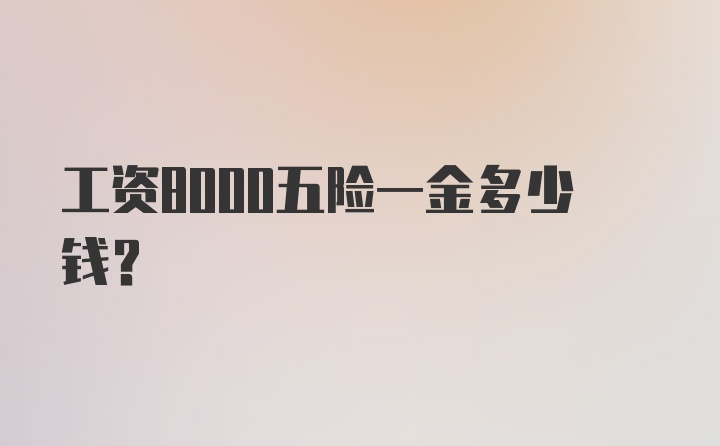 工资8000五险一金多少钱?